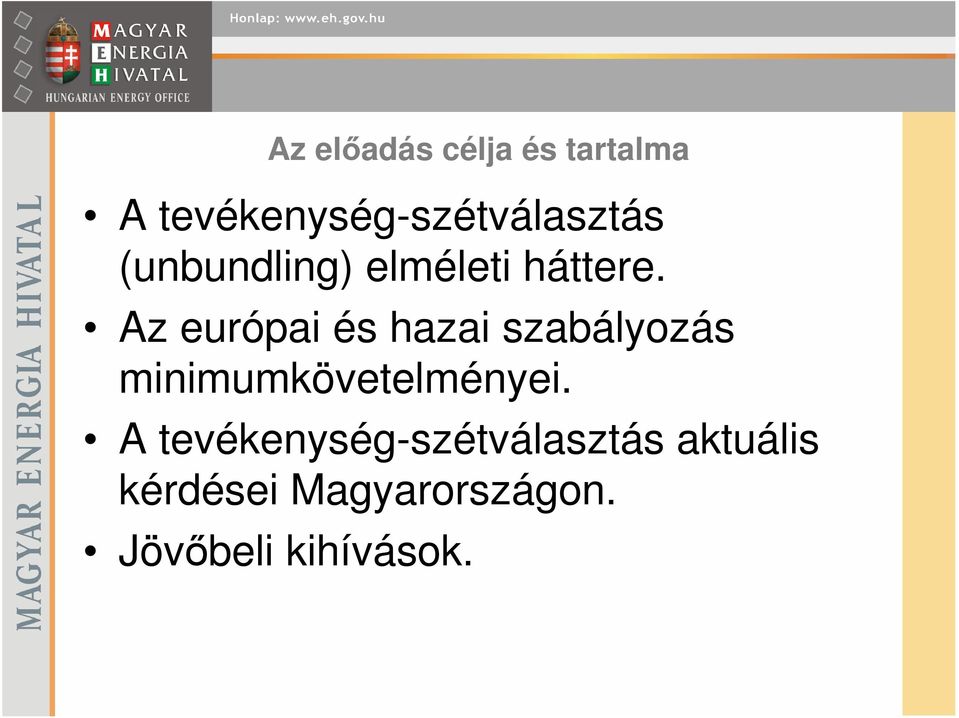 MAGYAR ENERGIA HIVATAL
HUNGARIAN ENERGY OFFICE

Honlap: www.eh.gov.hu

MAGYAR ENERGIA HIVATAL

Az előadás célja és tartalma

• A tevékenység-szétválasztás (unbundling) elméleti háttere.
• Az európai és hazai szabályozás minimumkövetelményei.
• A tevékenység-szétválasztás aktuális kérdései Magyarországon.
• Jövőbeli kihívások.